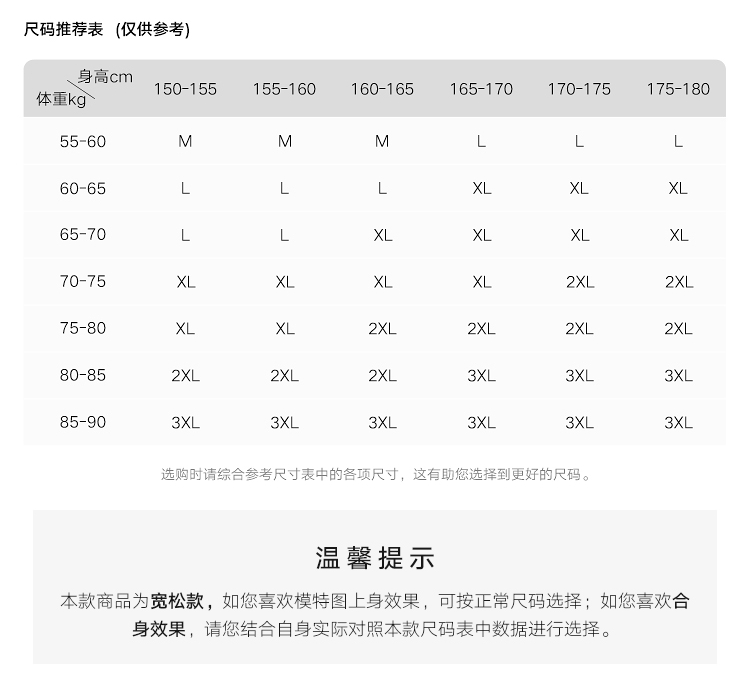 尺码推荐表 (仅供参考)

| 身高cm 体重kg | 150-155 | 155-160 | 160-165 | 165-170 | 170-175 | 175-180 |
|---|---|---|---|---|---|---|
| 55-60 | M | M | M | L | L | L |
| 60-65 | L | L | L | XL | XL | XL |
| 65-70 | L | L | XL | XL | XL | XL |
| 70-75 | XL | XL | XL | XL | 2XL | 2XL |
| 75-80 | XL | XL | 2XL | 2XL | 2XL | 2XL |
| 80-85 | 2XL | 2XL | 2XL | 3XL | 3XL | 3XL |
| 85-90 | 3XL | 3XL | 3XL | 3XL | 3XL | 3XL |

选购时请综合参考尺寸表中的各项尺寸，这有助您选择到更好的尺码。

温馨提示

本款商品为宽松款，如您喜欢模特图上身效果，可按正常尺码选择；如您喜欢合身效果，请您结合自身实际对照本款尺码表中数据进行选择。